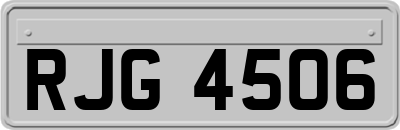 RJG 4506